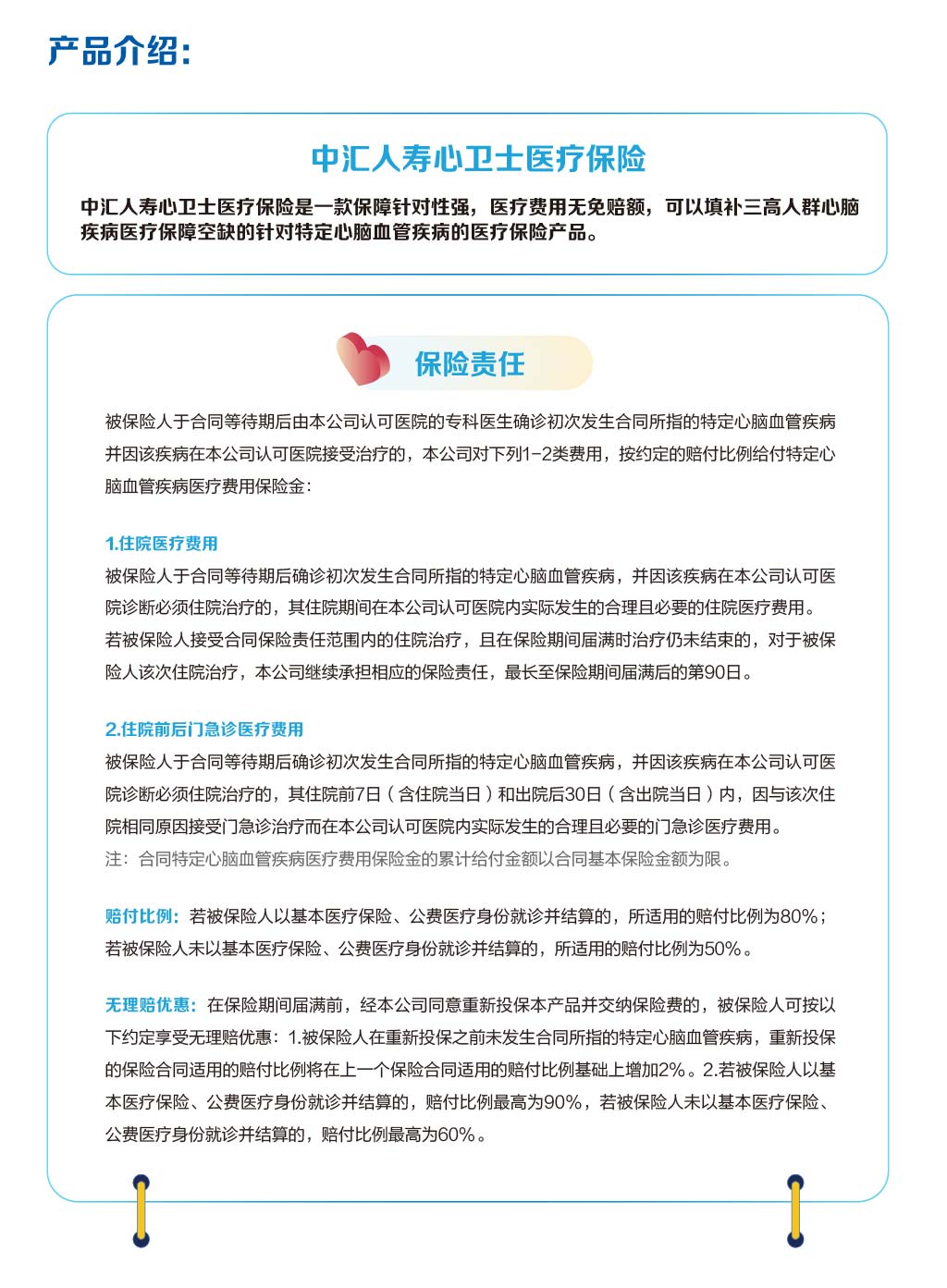 产品介绍：

中汇人寿心卫士医疗保险

中汇人寿心卫士医疗保险是一款保障针对性强，医疗费用无免赔额，可以填补三高人群心脑疾病医疗保障空缺的针对特定心脑血管疾病的医疗保险产品。

保险责任

被保险人于合同等待期后由本公司认可医院的专科医生确诊初次发生合同所指的特定心脑血管疾病并因该疾病在本公司认可医院接受治疗的，本公司对下列1-2类费用，按约定的赔付比例给付特定心脑血管疾病医疗费用保险金：

1.住院医疗费用
被保险人于合同等待期后确诊初次发生合同所指的特定心脑血管疾病，并因该疾病在本公司认可医院诊断必须住院治疗的，其住院期间在本公司认可医院内实际发生的合理且必要的住院医疗费用。若被保险人接受合同保险责任范围内的住院治疗，且在保险期间届满时治疗仍未结束的，对于被保险人该次住院治疗，本公司继续承担相应的保险责任，最长至保险期间届满后的第90日。

2.住院前后门急诊医疗费用
被保险人于合同等待期后确诊初次发生合同所指的特定心脑血管疾病，并因该疾病在本公司认可医院诊断必须住院治疗的，其住院前7日（含住院当日）和出院后30日（含出院当日）内，因与该次住院相同原因接受门急诊治疗而在本公司认可医院内实际发生的合理且必要的门急诊医疗费用。
注：合同特定心脑血管疾病医疗费用保险金的累计给付金额以合同基本保险金额为限。

赔付比例：若被保险人以基本医疗保险、公费医疗身份就诊并结算的，所适用的赔付比例为80%；若被保险人未以基本医疗保险、公费医疗身份就诊并结算的，所适用的赔付比例为50%。

无理赔优惠：在保险期间届满前，经本公司同意重新投保本产品并交纳保险费的，被保险人可按以下约定享受无理赔优惠：1.被保险人在重新投保之前未发生合同所指的特定心脑血管疾病，重新投保的保险合同适用的赔付比例将在上一个保险合同适用的赔付比例基础上增加2%。2.若被保险人以基本医疗保险、公费医疗身份就诊并结算的，赔付比例最高为90%，若被保险人未以基本医疗保险、公费医疗身份就诊并结算的，赔付比例最高为60%。